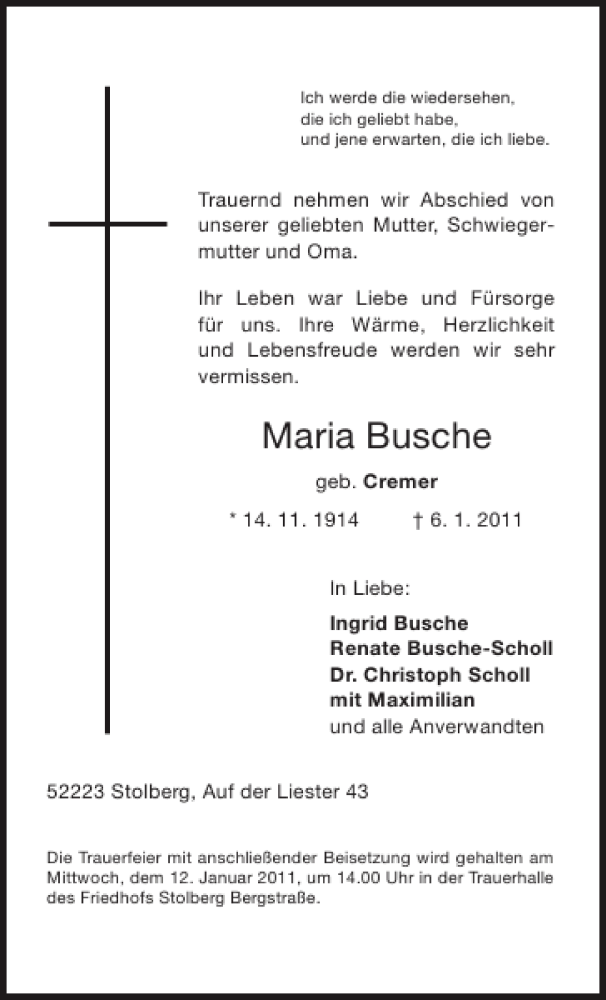 Ich werde die wiedersehen,
die ich geliebt habe,
und jene erwarten, die ich liebe.

Trauernd nehmen wir Abschied von unserer geliebten Mutter, Schwiegermutter und Oma.

Ihr Leben war Liebe und Fürsorge für uns. Ihre Wärme, Herzlichkeit und Lebensfreude werden wir sehr vermissen.

Maria Busche

geb. Cremer

* 14. 11. 1914 † 6. 1. 2011

In Liebe:

Ingrid Busche
Renate Busche-Scholl
Dr. Christoph Scholl
mit Maximilian
und alle Anverwandten

52223 Stolberg, Auf der Liester 43

Die Trauerfeier mit anschließender Beisetzung wird gehalten am Mittwoch, dem 12. Januar 2011, um 14.00 Uhr in der Trauerhalle des Friedhofs Stolberg Bergstraße.